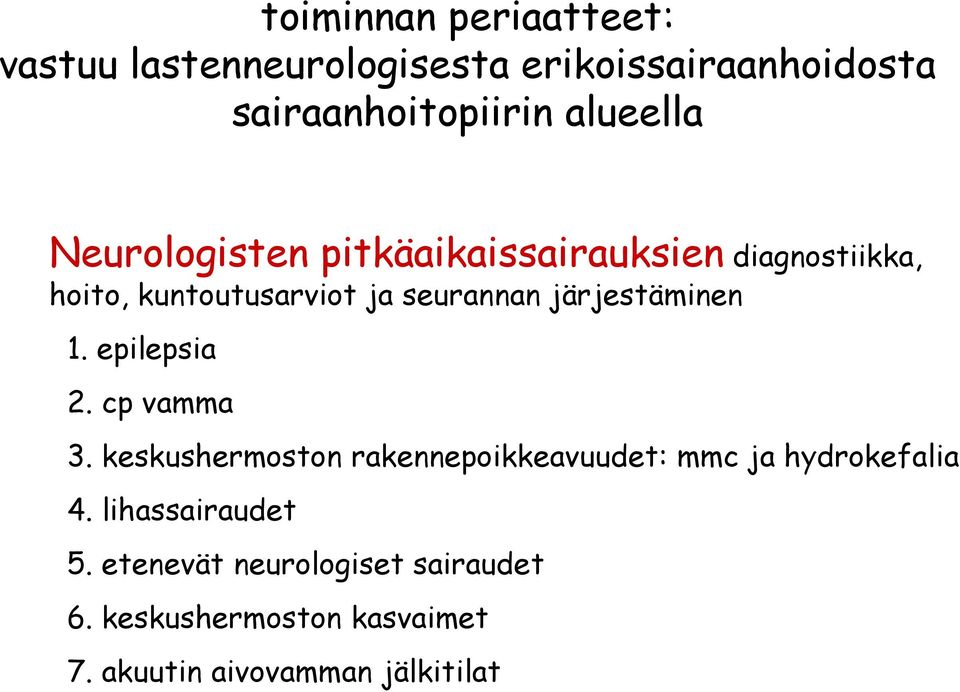 toiminnan periaatteet:
vastuu lastenneurologisesta erikoissairaanhoidosta sairaanhoitopiirin alueella

Neurologisten pitkäaikaissairauksien diagnostiikka, hoito, kuntoutusarviot ja seurannan järjestäminen

1. epilepsia
2. cp vamma
3. keskushermoston rakennepoikkeavuudet: mmc ja hydrokefalia
4. lihassairaudet
5. etenevät neurologiset sairaudet
6. keskushermoston kasvaimet
7. akuutin aivovamman jälkitilat